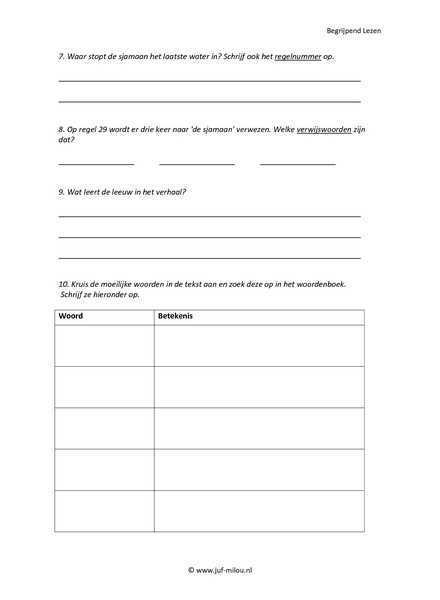 Begrijpend Lezen

7. Waar stopt de sjamaan het laatste water in? Schrijf ook het regelnummer op.

8. Op regel 29 wordt er drie keer naar 'de sjamaan' verwezen. Welke verwijswoorden zijn dat?

9. Wat leert de leeuw in het verhaal?

10. Kruis de moeilijke woorden in de tekst aan en zoek deze op in het woordenboek. Schrijf ze hieronder op.

| Woord | Betekenis |
|---|---|
| | |
| | |
| | |
| | |
| | |

© www.juf-milou.nl